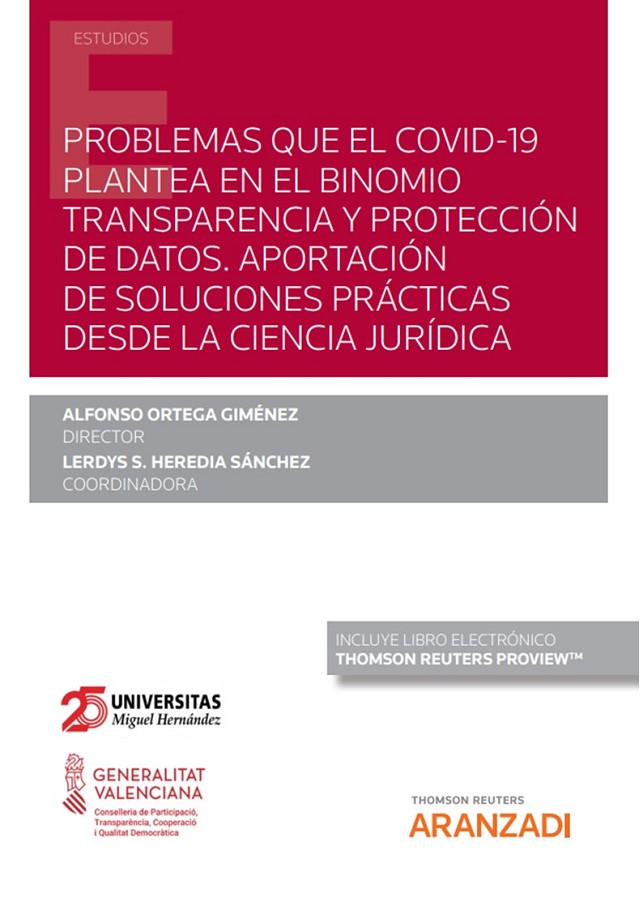 ESTUDIOS

PROBLEMAS QUE EL COVID-19 PLANTEA EN EL BINOMIO TRANSPARENCIA Y PROTECCIÓN DE DATOS. APORTACIÓN DE SOLUCIONES PRÁCTICAS DESDE LA CIENCIA JURÍDICA

ALFONSO ORTEGA GIMÉNEZ
DIRECTOR
LERDYS S. HEREDIA SÁNCHEZ
COORDINADORA

INCLUYE LIBRO ELECTRÓNICO
THOMSON REUTERS PROVIEW™

25 UNIVERSITAS
Miguel Hernández

GENERALITAT VALENCIANA
Conselleria de Participació, Transparència, Cooperació i Qualitat Democràtica

THOMSON REUTERS
ARANZADI